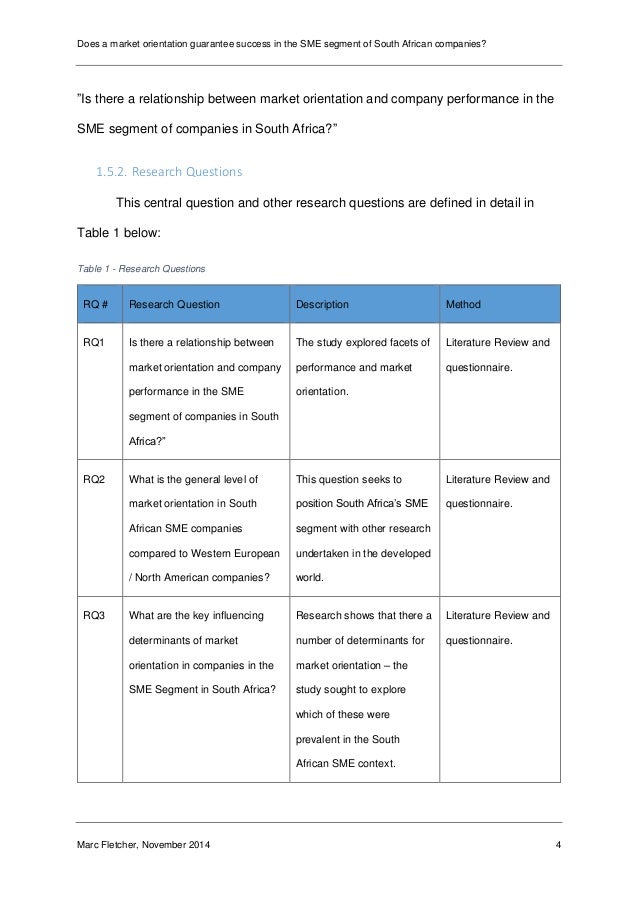 Does a market orientation guarantee success in the SME segment of South African companies?

"Is there a relationship between market orientation and company performance in the SME segment of companies in South Africa?"

1.5.2. Research Questions

This central question and other research questions are defined in detail in Table 1 below:

Table 1 - Research Questions

| RQ # | Research Question | Description | Method |
|---|---|---|---|
| RQ1 | Is there a relationship between market orientation and company performance in the SME segment of companies in South Africa?" | The study explored facets of performance and market orientation. | Literature Review and questionnaire. |
| RQ2 | What is the general level of market orientation in South African SME companies compared to Western European / North American companies? | This question seeks to position South Africa's SME segment with other research undertaken in the developed world. | Literature Review and questionnaire. |
| RQ3 | What are the key influencing determinants of market orientation in companies in the SME Segment in South Africa? | Research shows that there a number of determinants for market orientation – the study sought to explore which of these were prevalent in the South African SME context. | Literature Review and questionnaire. |

Marc Fletcher, November 2014 4